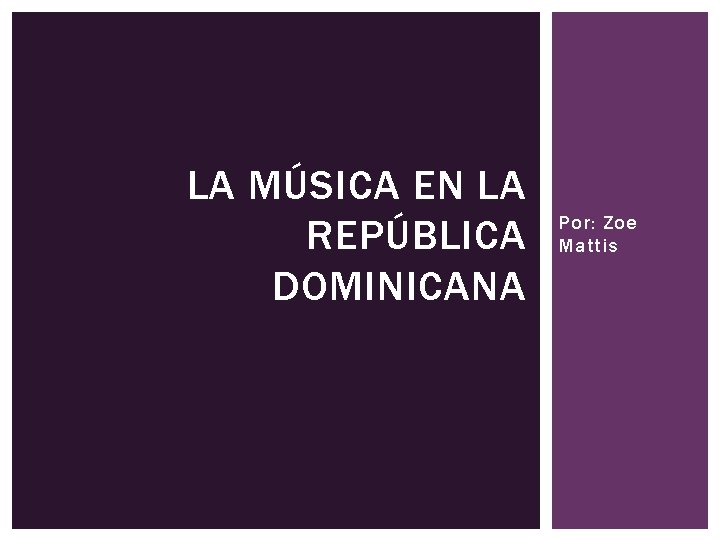 LA MÚSICA EN LA REPÚBLICA DOMINICANA

Por: Zoe Mattis